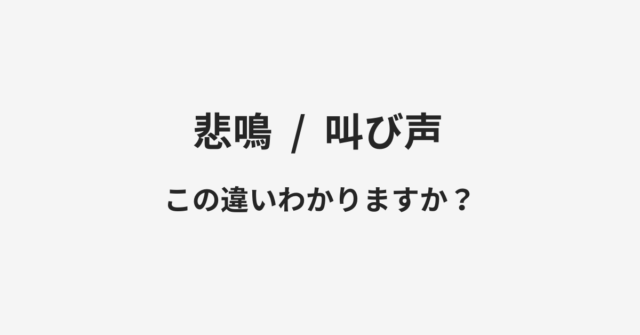 悲鳴 / 叫び声

この違いわかりますか？